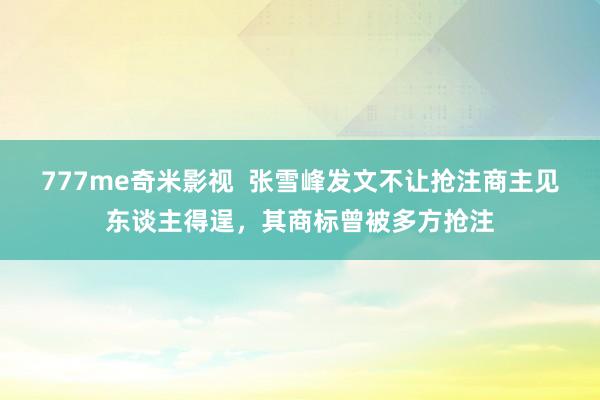 777me奇米影视 张雪峰发文不让抢注商主见东谈主得逞，其商标曾被多方抢注